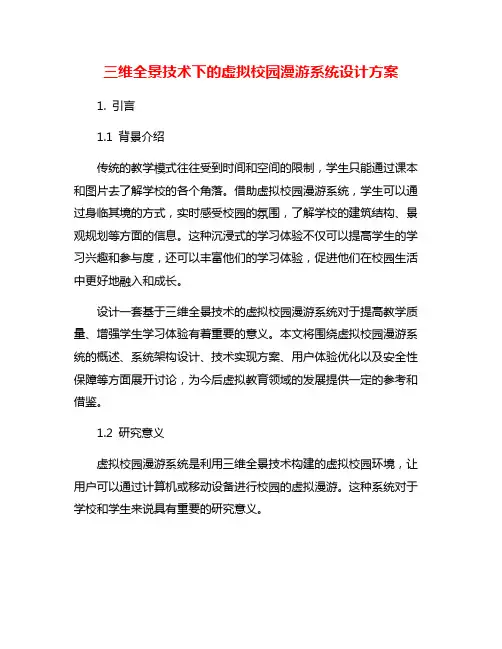 三维全景技术下的虚拟校园漫游系统设计方案

1. 引言

1.1 背景介绍

传统的教学模式往往受到时间和空间的限制，学生只能通过课本和图片去了解学校的各个角落。借助虚拟校园漫游系统，学生可以通过身临其境的方式，实时感受校园的氛围，了解学校的建筑结构、景观规划等方面的信息。这种沉浸式的学习体验不仅可以提高学生的学习兴趣和参与度，还可以丰富他们的学习体验，促进他们在校园生活中更好地融入和成长。

设计一套基于三维全景技术的虚拟校园漫游系统对于提高教学质量、增强学生学习体验有着重要的意义。本文将围绕虚拟校园漫游系统的概述、系统架构设计、技术实现方案、用户体验优化以及安全性保障等方面展开讨论，为今后虚拟教育领域的发展提供一定的参考和借鉴。

1.2 研究意义

虚拟校园漫游系统是利用三维全景技术构建的虚拟校园环境，让用户可以通过计算机或移动设备进行校园的虚拟漫游。这种系统对于学校和学生来说具有重要的研究意义。